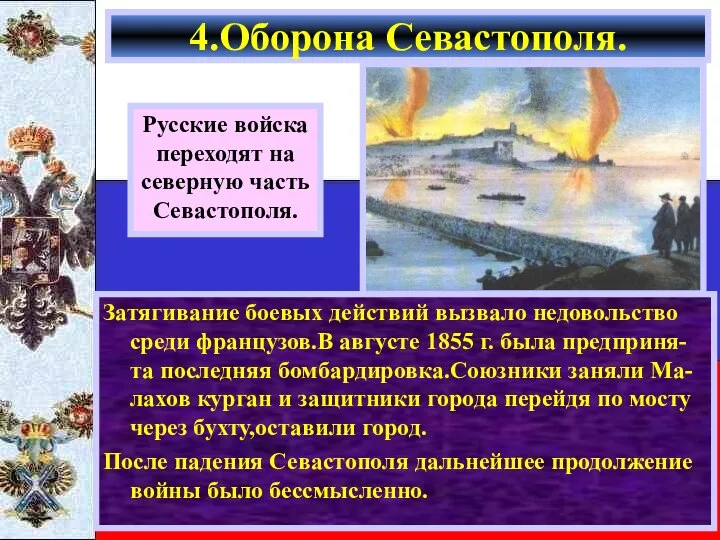 4.Оборона Севастополя.

Русские войска переходят на северную часть Севастополя.

Затягивание боевых действий вызвало недовольство среди французов.В августе 1855 г. была предпринята последняя бомбардировка.Союзники заняли Малахов курган и защитники города перейдя по мосту через бухту,оставили город.

После падения Севастополя дальнейшее продолжение войны было бессмысленно.